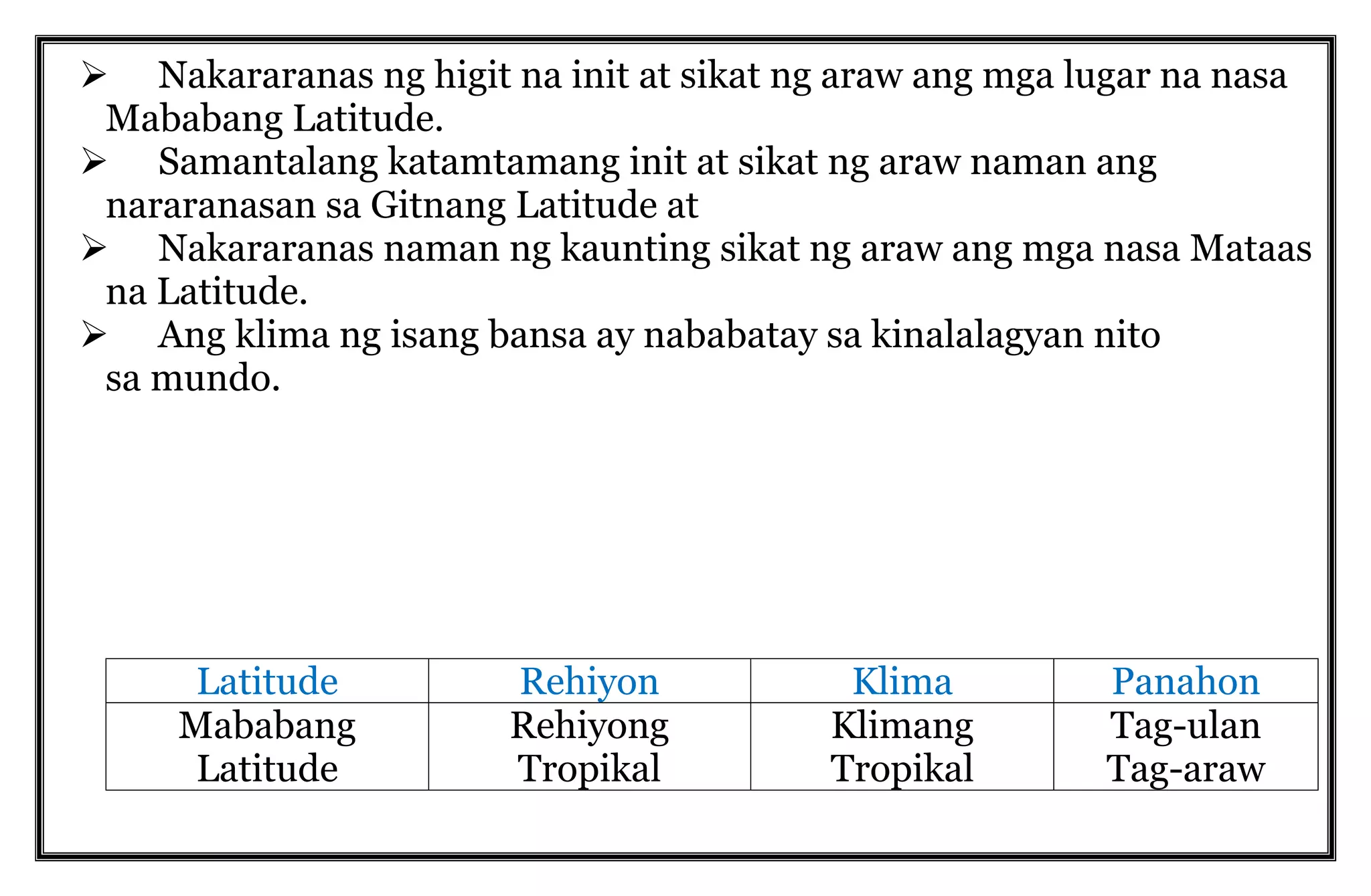 ➢ Nakararanas ng higit na init at sikat ng araw ang mga lugar na nasa Mababang Latitude.
➢ Samantalang katamtamang init at sikat ng araw naman ang nararanasan sa Gitnang Latitude at
➢ Nakararanas naman ng kaunting sikat ng araw ang mga nasa Mataas na Latitude.
➢ Ang klima ng isang bansa ay nababatay sa kinalalagyan nito sa mundo.

| Latitude | Rehiyon | Klima | Panahon |
|---|---|---|---|
| Mababang Latitude | Rehiyong Tropikal | Klimang Tropikal | Tag-ulan Tag-araw |